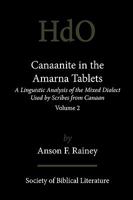 HdO

Canaanite in the Amarna Tablets

A Linguistic Analysis of the Mixed Dialect Used by Scribes from Canaan

Volume 2

by

Anson F. Rainey

Society of Biblical Literature